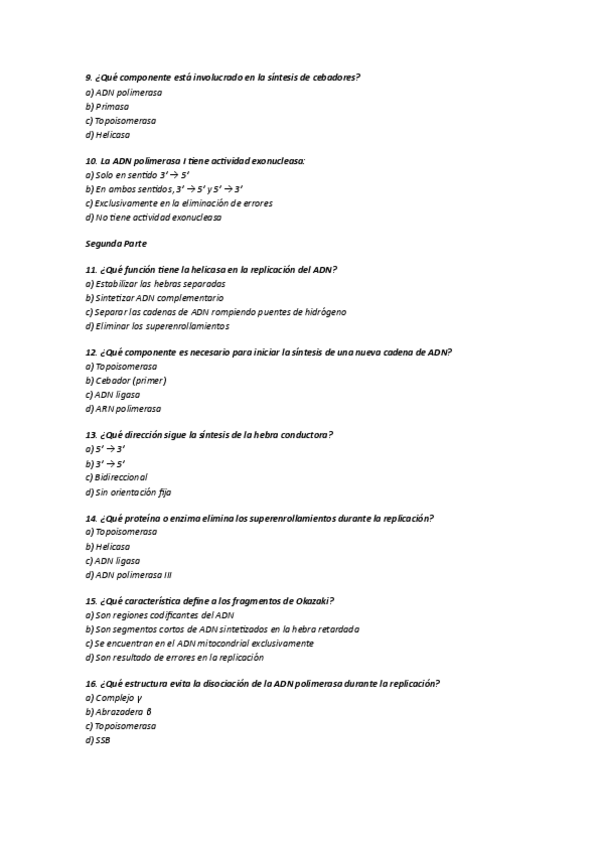 9. ¿Qué componente está involucrado en la síntesis de cebadores?
a) ADN polimerasa
b) Primasa
c) Topoisomerasa
d) Helicasa

10. La ADN polimerasa I tiene actividad exonucleasa:
a) Solo en sentido 3' → 5'
b) En ambos sentidos, 3' → 5' y 5' → 3'
c) Exclusivamente en la eliminación de errores
d) No tiene actividad exonucleasa

Segunda Parte

11. ¿Qué función tiene la helicasa en la replicación del ADN?
a) Estabilizar las hebras separadas
b) Sintetizar ADN complementario
c) Separar las cadenas de ADN rompiendo puentes de hidrógeno
d) Eliminar los superenrollamientos

12. ¿Qué componente es necesario para iniciar la síntesis de una nueva cadena de ADN?
a) Topoisomerasa
b) Cebador (primer)
c) ADN ligasa
d) ARN polimerasa

13. ¿Qué dirección sigue la síntesis de la hebra conductora?
a) 5' → 3'
b) 3' → 5'
c) Bidireccional
d) Sin orientación fija

14. ¿Qué proteína o enzima elimina los superenrollamientos durante la replicación?
a) Topoisomerasa
b) Helicasa
c) ADN ligasa
d) ADN polimerasa III

15. ¿Qué característica define a los fragmentos de Okazaki?
a) Son regiones codificantes del ADN
b) Son segmentos cortos de ADN sintetizados en la hebra retardada
c) Se encuentran en el ADN mitocondrial exclusivamente
d) Son resultado de errores en la replicación

16. ¿Qué estructura evita la disociación de la ADN polimerasa durante la replicación?
a) Complejo γ
b) Abrazadera β
c) Topoisomerasa
d) SSB